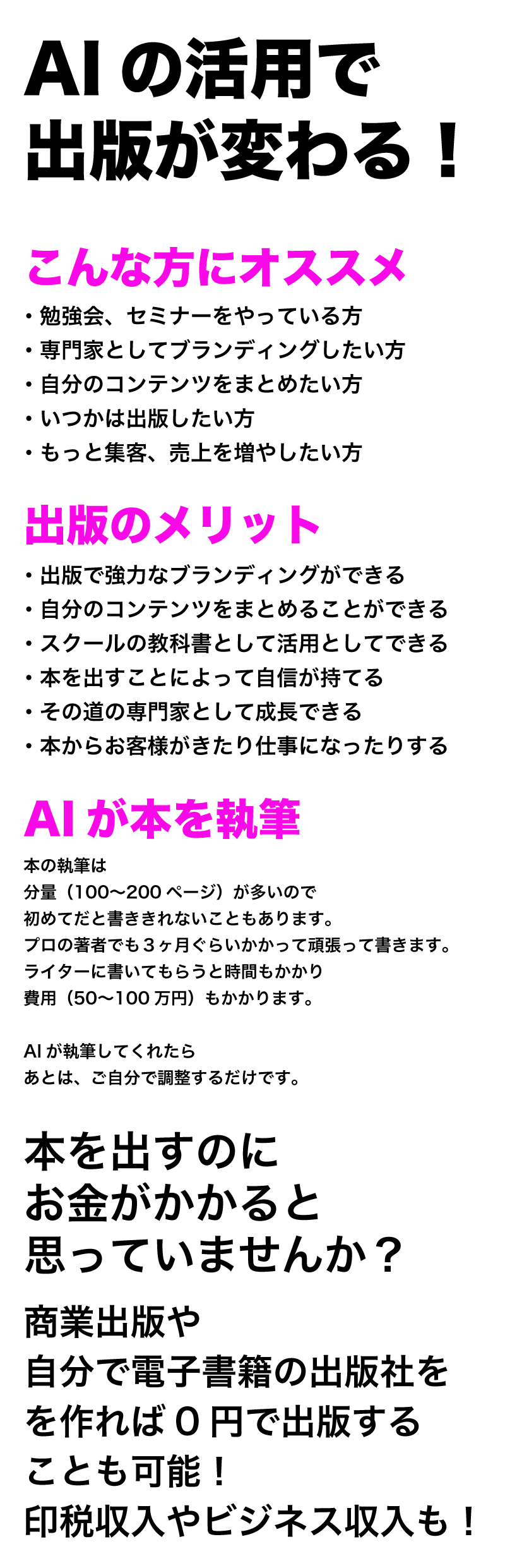 AI の活用で
出版が変わる！

こんな方にオススメ

・勉強会、セミナーをやっている方
・専門家としてブランディングしたい方
・自分のコンテンツをまとめたい方
・いつかは出版したい方
・もっと集客、売上を増やしたい方

出版のメリット

・出版で強力なブランディングができる
・自分のコンテンツをまとめることができる
・スクールの教科書として活用としてできる
・本を出すことによって自信が持てる
・その道の専門家として成長できる
・本からお客様がきたり仕事になったりする

AI が本を執筆

本の執筆は
分量（100〜200 ページ）が多いので
初めてだと書ききれないこともあります。
プロの著者でも３ヶ月ぐらいかかって頑張って書きます。
ライターに書いてもらうと時間もかかり
費用（50〜100 万円）もかかります。

AI が執筆してくれたら
あとは、ご自分で調整するだけです。

本を出すのに
お金がかかると
思っていませんか？

商業出版や
自分で電子書籍の出版社を
を作れば０円で出版する
ことも可能！
印税収入やビジネス収入も！